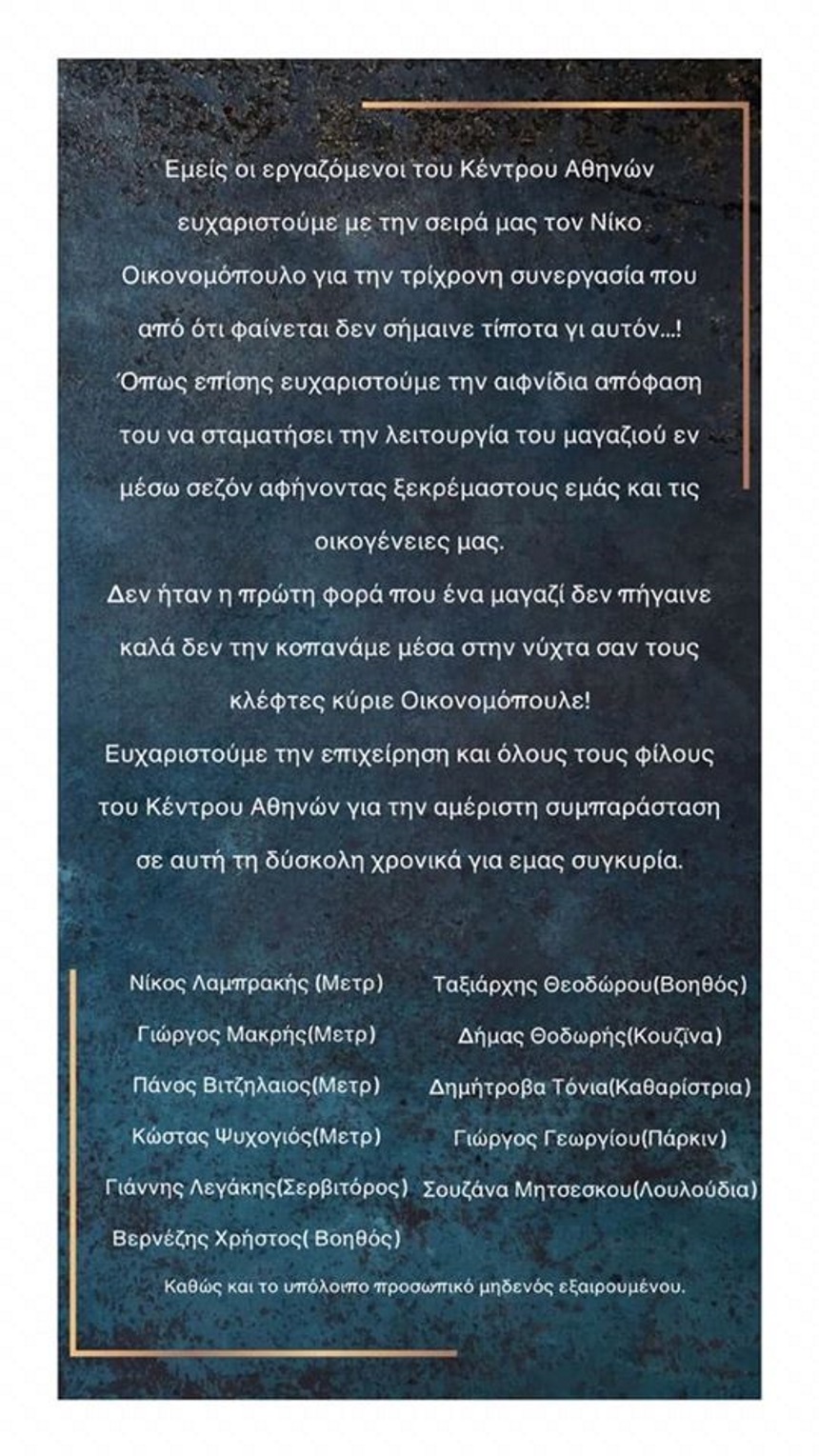 Εμείς οι εργαζόμενοι του Κέντρου Αθηνών ευχαριστούμε με την σειρά μας τον Νίκο Οικονομόπουλο για την τρίχρονη συνεργασία που από ότι φαίνεται δεν σήμαινε τίποτα γι αυτόν...! Όπως επίσης ευχαριστούμε την αιφνίδια απόφαση του να σταματήσει την λειτουργία του μαγαζιού εν μέσω σεζόν αφήνοντας ξεκρέμαστους εμάς και τις οικογένειες μας.
Δεν ήταν η πρώτη φορά που ένα μαγαζί δεν πήγαινε καλά δεν την κοπανάμε μέσα στην νύχτα σαν τους κλέφτες κύριε Οικονομόπουλε!
Ευχαριστούμε την επιχείρηση και όλους τους φίλους του Κέντρου Αθηνών για την αμέριστη συμπαράσταση σε αυτή τη δύσκολη χρονικά για εμας συγκυρία.

Νίκος Λαμπρακής (Μετρ)
Γιώργος Μακρής(Μετρ)
Πάνος Βιτζηλαιος(Μετρ)
Κώστας Ψυχογιός(Μετρ)
Γιάννης Λεγάκης(Σερβιτόρος)
Βερνέζης Χρήστος( Βοηθός)

Ταξιάρχης Θεοδώρου(Βοηθός)
Δήμας Θοδωρής(Κουζίνα)
Δημήτροβα Τόνια(Καθαρίστρια)
Γιώργος Γεωργίου(Πάρκιν)
Σουζάνα Μητσεσκου(Λουλούδια)

Καθώς και το υπόλοιπο προσωπικό μηδενός εξαιρουμένου.